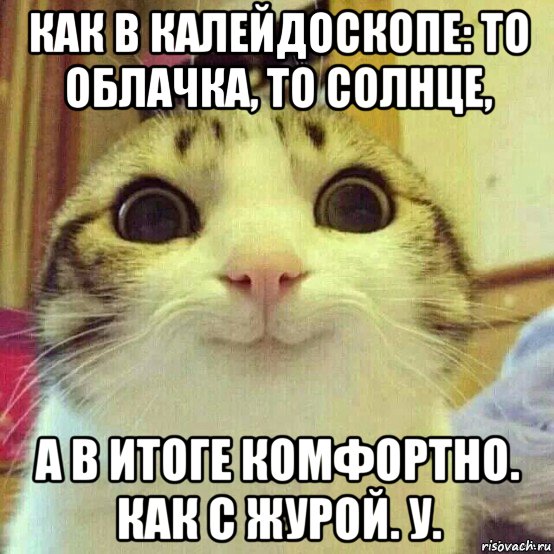 КАК В КАЛЕЙДОСКОПЕ: ТО ОБЛАЧКА, ТО СОЛНЦЕ,

А В ИТОГЕ КОМФОРТНО. КАК С ЖУРОЙ. У.

risovach.ru